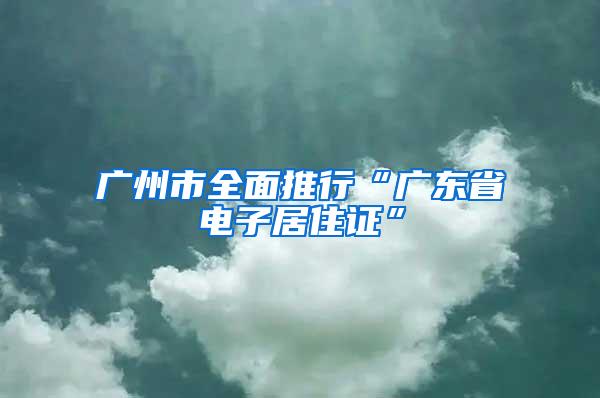 广州市全面推行“广东省电子居住证”